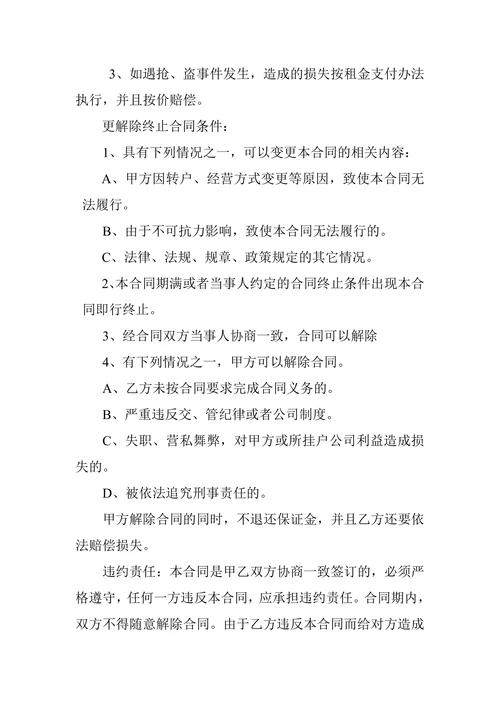 3、如遇抢、盗事件发生，造成的损失按租金支付办法执行，并且按价赔偿。

更解除终止合同条件：

1、具有下列情况之一，可以变更本合同的相关内容：

A、甲方因转户、经营方式变更等原因，致使本合同无法履行。

B、由于不可抗力影响，致使本合同无法履行的。

C、法律、法规、规章、政策规定的其它情况。

2、本合同期满或者当事人约定的合同终止条件出现本合同即行终止。

3、经合同双方当事人协商一致，合同可以解除

4、有下列情况之一，甲方可以解除合同。

A、乙方未按合同要求完成合同义务的。

B、严重违反交、管纪律或者公司制度。

C、失职、营私舞弊，对甲方或所挂户公司利益造成损失的。

D、被依法追究刑事责任的。

甲方解除合同的同时，不退还保证金，并且乙方还要依法赔偿损失。

违约责任：本合同是甲乙双方协商一致签订的，必须严格遵守，任何一方违反本合同，应承担违约责任。合同期内，双方不得随意解除合同。由于乙方违反本合同而给对方造成